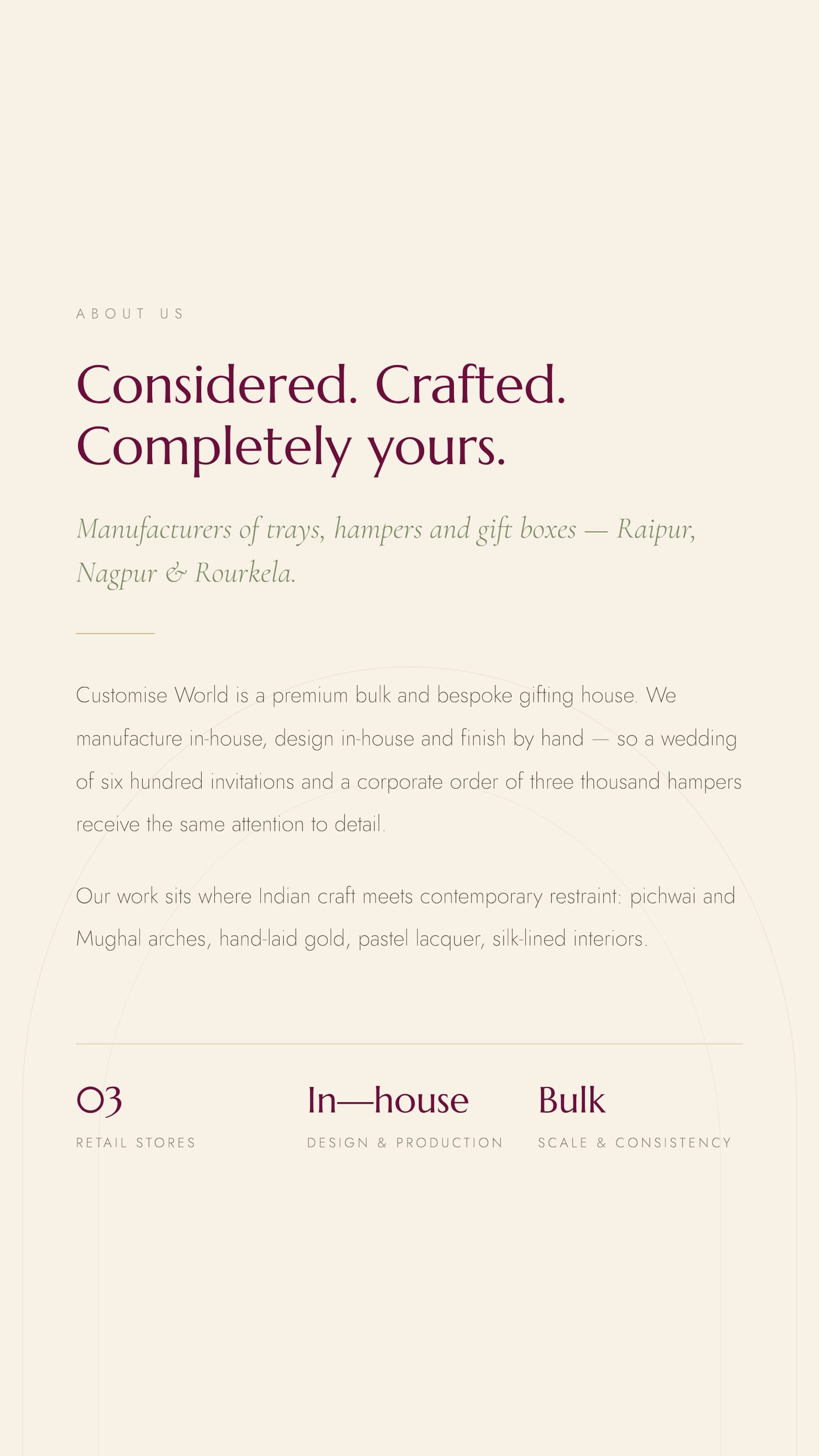 ABOUT US

Considered. Crafted. Completely yours.

Manufacturers of trays, hampers and gift boxes — Raipur, Nagpur & Rourkela.

Customise World is a premium bulk and bespoke gifting house. We manufacture in-house, design in-house and finish by hand — so a wedding of six hundred invitations and a corporate order of three thousand hampers receive the same attention to detail.

Our work sits where Indian craft meets contemporary restraint: pichwai and Mughal arches, hand-laid gold, pastel lacquer, silk-lined interiors.

03
RETAIL STORES

In—house
DESIGN & PRODUCTION

Bulk
SCALE & CONSISTENCY